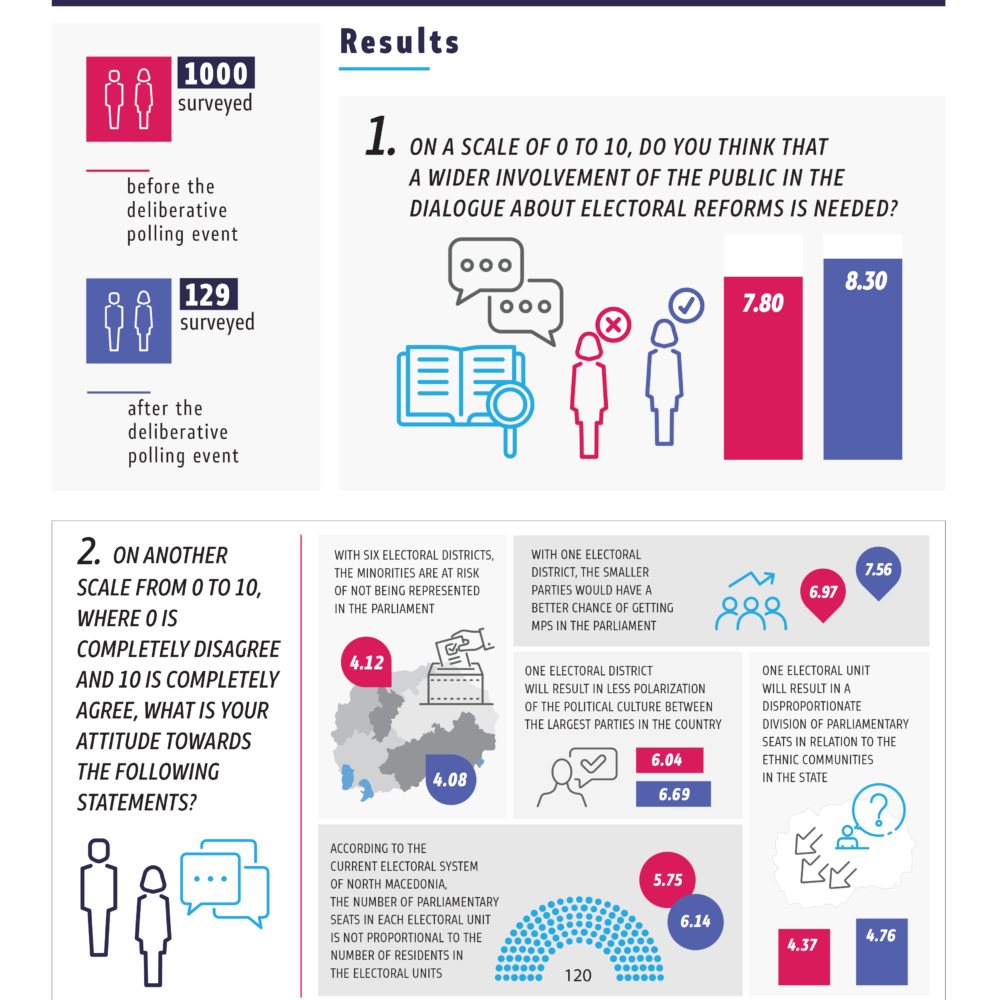 1000
surveyed

before the deliberative polling event

129
surveyed

after the deliberative polling event

Results

1. ON A SCALE OF 0 TO 10, DO YOU THINK THAT A WIDER INVOLVEMENT OF THE PUBLIC IN THE DIALOGUE ABOUT ELECTORAL REFORMS IS NEEDED?

7.80

8.30

2. ON ANOTHER SCALE FROM 0 TO 10, WHERE 0 IS COMPLETELY DISAGREE AND 10 IS COMPLETELY AGREE, WHAT IS YOUR ATTITUDE TOWARDS THE FOLLOWING STATEMENTS?

WITH SIX ELECTORAL DISTRICTS, THE MINORITIES ARE AT RISK OF NOT BEING REPRESENTED IN THE PARLIAMENT

4.12

4.08

WITH ONE ELECTORAL DISTRICT, THE SMALLER PARTIES WOULD HAVE A BETTER CHANCE OF GETTING MPS IN THE PARLIAMENT

6.97

7.56

ONE ELECTORAL DISTRICT WILL RESULT IN LESS POLARIZATION OF THE POLITICAL CULTURE BETWEEN THE LARGEST PARTIES IN THE COUNTRY

6.04

6.69

ONE ELECTORAL UNIT WILL RESULT IN A DISPROPORTIONATE DIVISION OF PARLIAMENTARY SEATS IN RELATION TO THE ETHNIC COMMUNITIES IN THE STATE

4.37

4.76

ACCORDING TO THE CURRENT ELECTORAL SYSTEM OF NORTH MACEDONIA, THE NUMBER OF PARLIAMENTARY SEATS IN EACH ELECTORAL UNIT IS NOT PROPORTIONAL TO THE NUMBER OF RESIDENTS IN THE ELECTORAL UNITS

5.75

6.14

120